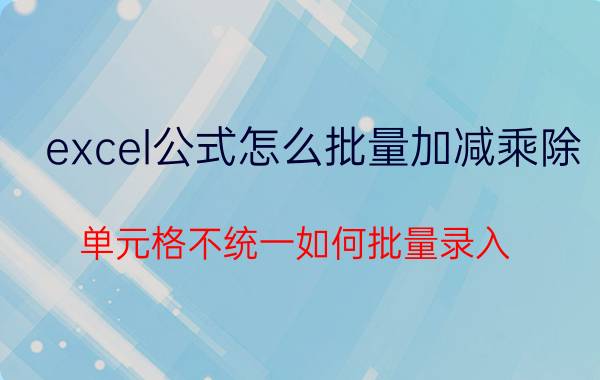 excel公式怎么批量加减乘除

单元格不统一如何批量录入